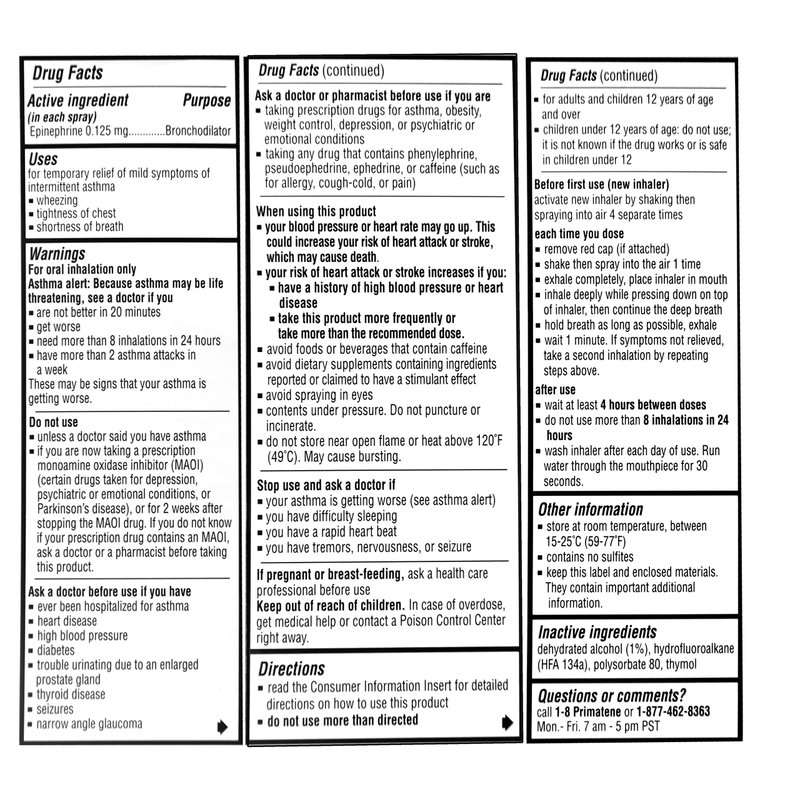 Drug Facts

Active ingredient (in each spray) Purpose
Epinephrine 0.125 mg............Bronchodilator

Uses
for temporary relief of mild symptoms of intermittent asthma
▪ wheezing
▪ tightness of chest
▪ shortness of breath

Warnings
For oral inhalation only
Asthma alert: Because asthma may be life threatening, see a doctor if you
▪ are not better in 20 minutes
▪ get worse
▪ need more than 8 inhalations in 24 hours
▪ have more than 2 asthma attacks in a week
These may be signs that your asthma is getting worse.

Do not use
▪ unless a doctor said you have asthma
▪ if you are now taking a prescription monoamine oxidase inhibitor (MAOI) (certain drugs taken for depression, psychiatric or emotional conditions, or Parkinson's disease), or for 2 weeks after stopping the MAOI drug. If you do not know if your prescription drug contains an MAOI, ask a doctor or a pharmacist before taking this product.

Ask a doctor before use if you have
▪ ever been hospitalized for asthma
▪ heart disease
▪ high blood pressure
▪ diabetes
▪ trouble urinating due to an enlarged prostate gland
▪ thyroid disease
▪ seizures
▪ narrow angle glaucoma

Drug Facts (continued)

Ask a doctor or pharmacist before use if you are
▪ taking prescription drugs for asthma, obesity, weight control, depression, or psychiatric or emotional conditions
▪ taking any drug that contains phenylephrine, pseudoephedrine, ephedrine, or caffeine (such as for allergy, cough-cold, or pain)

When using this product
▪ your blood pressure or heart rate may go up. This could increase your risk of heart attack or stroke, which may cause death.
▪ your risk of heart attack or stroke increases if you:
▪ have a history of high blood pressure or heart disease
▪ take this product more frequently or take more than the recommended dose.
▪ avoid foods or beverages that contain caffeine
▪ avoid dietary supplements containing ingredients reported or claimed to have a stimulant effect
▪ avoid spraying in eyes
▪ contents under pressure. Do not puncture or incinerate.
▪ do not store near open flame or heat above 120°F (49°C). May cause bursting.

Stop use and ask a doctor if
▪ your asthma is getting worse (see asthma alert)
▪ you have difficulty sleeping
▪ you have a rapid heart beat
▪ you have tremors, nervousness, or seizure

If pregnant or breast-feeding, ask a health care professional before use
Keep out of reach of children. In case of overdose, get medical help or contact a Poison Control Center right away.

Directions
▪ read the Consumer Information Insert for detailed directions on how to use this product
▪ do not use more than directed

Drug Facts (continued)
▪ for adults and children 12 years of age and over
▪ children under 12 years of age: do not use; it is not known if the drug works or is safe in children under 12

Before first use (new inhaler)
activate new inhaler by shaking then spraying into air 4 separate times
each time you dose
▪ remove red cap (if attached)
▪ shake then spray into the air 1 time
▪ exhale completely, place inhaler in mouth
▪ inhale deeply while pressing down on top of inhaler, then continue the deep breath
▪ hold breath as long as possible, exhale
▪ wait 1 minute. If symptoms not relieved, take a second inhalation by repeating steps above.
after use
▪ wait at least 4 hours between doses
▪ do not use more than 8 inhalations in 24 hours
▪ wash inhaler after each day of use. Run water through the mouthpiece for 30 seconds.

Other information
▪ store at room temperature, between 15-25°C (59-77°F)
▪ contains no sulfites
▪ keep this label and enclosed materials. They contain important additional information.

Inactive ingredients
dehydrated alcohol (1%), hydrofluoroalkane (HFA 134a), polysorbate 80, thymol

Questions or comments?
call 1-8 Primatene or 1-877-462-8363
Mon.- Fri. 7 am - 5 pm PST